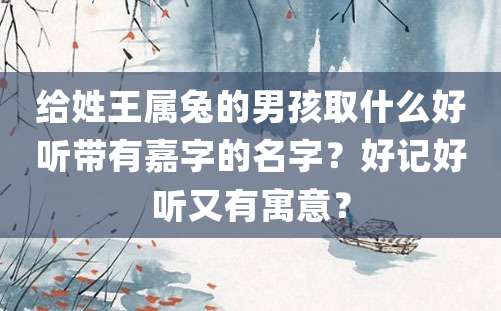 给姓王属兔的男孩取什么好听带有嘉字的名字？好记好听又有寓意？